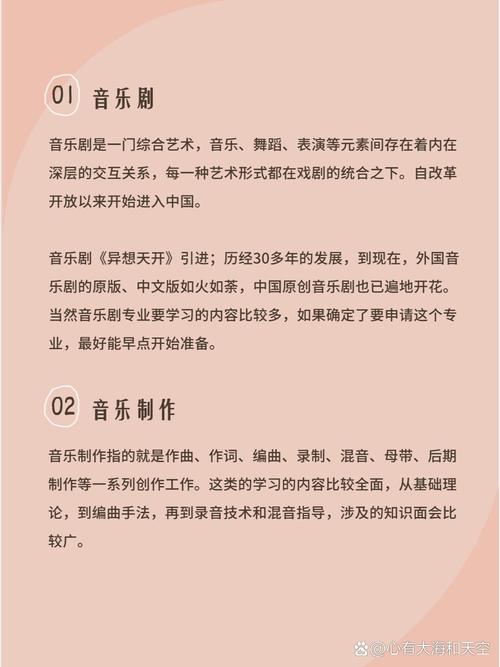 01 音乐剧

音乐剧是一门综合艺术，音乐、舞蹈、表演等元素间存在着内在深层的交互关系，每一种艺术形式都在戏剧的统合之下。自改革开放以来开始进入中国。

音乐剧《异想天开》引进；历经30多年的发展，到现在，外国音乐剧的原版、中文版如火如荼，中国原创音乐剧也已遍地开花。当然音乐剧专业要学习的内容比较多，如果确定了要申请这个专业，最好能早点开始准备。

02 音乐制作

音乐制作指的就是作曲、作词、编曲、录制、混音、母带、后期制作等一系列创作工作。这类的学习的内容比较全面，从基础理论，到编曲手法，再到录音技术和混音指导，涉及的知识面会比较广。

@心有大海和天空